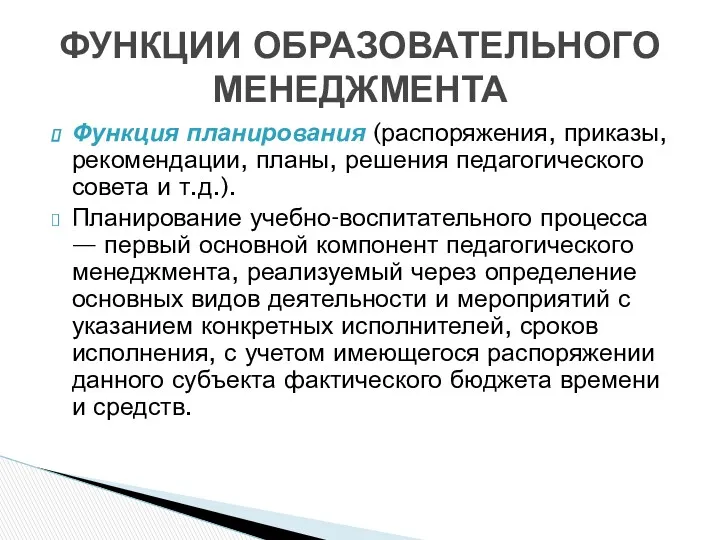 ФУНКЦИИ ОБРАЗОВАТЕЛЬНОГО МЕНЕДЖМЕНТА

Функция планирования (распоряжения, приказы, рекомендации, планы, решения педагогического совета и т.д.).

Планирование учебно-воспитательного процесса — первый основной компонент педагогического менеджмента, реализуемый через определение основных видов деятельности и мероприятий с указанием конкретных исполнителей, сроков исполнения, с учетом имеющегося распоряжении данного субъекта фактического бюджета времени и средств.